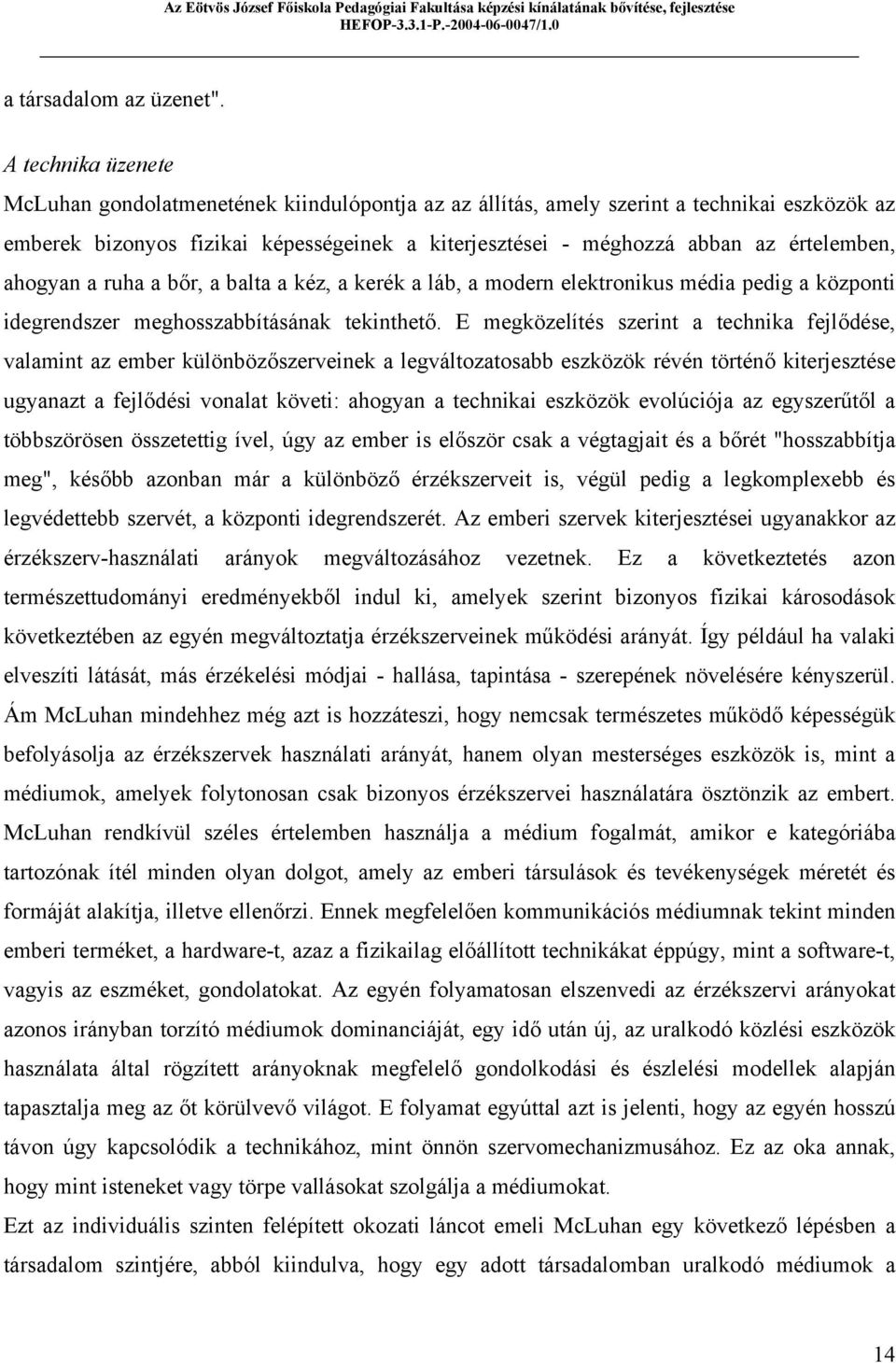 Az Eötvös József Főiskola Pedagógiai Fakultása képzési kínálatának bővítése, fejlesztése
HEFOP-3.3.1-P.-2004-06-0047/1.0

a társadalom az üzenet".

A technika üzenete

McLuhan gondolatmenetének kiindulópontja az az állítás, amely szerint a technikai eszközök az emberek bizonyos fizikai képességeinek a kiterjesztései - méghozzá abban az értelemben, ahogyan a ruha a bőr, a balta a kéz, a kerék a láb, a modern elektronikus média pedig a központi idegrendszer meghosszabbításának tekinthető. E megközelítés szerint a technika fejlődése, valamint az ember különbözőszerveinek a legváltozatosabb eszközök révén történő kiterjesztése ugyanazt a fejlődési vonalat követi: ahogyan a technikai eszközök evolúciója az egyszerűtől a többszörösen összetettig ível, úgy az ember is először csak a végtagjait és a bőrét "hosszabbítja meg", később azonban már a különböző érzékszerveit is, végül pedig a legkomplexebb és legvédettebb szervét, a központi idegrendszerét. Az emberi szervek kiterjesztései ugyanakkor az érzékszerv-használati arányok megváltozásához vezetnek. Ez a következtetés azon természettudományi eredményekből indul ki, amelyek szerint bizonyos fizikai károsodások következtében az egyén megváltoztatja érzékszerveinek működési arányát. Így például ha valaki elveszíti látását, más érzékelési módjai - hallása, tapintása - szerepének növelésére kényszerül. Ám McLuhan mindehhez még azt is hozzáteszi, hogy nemcsak természetes működő képességük befolyásolja az érzékszervek használati arányát, hanem olyan mesterséges eszközök is, mint a médiumok, amelyek folytonosan csak bizonyos érzékszervei használatára ösztönzik az embert. McLuhan rendkívül széles értelemben használja a médium fogalmát, amikor e kategóriába tartozónak ítél minden olyan dolgot, amely az emberi társulások és tevékenységek méretét és formáját alakítja, illetve ellenőrzi. Ennek megfelelően kommunikációs médiumnak tekint minden emberi terméket, a hardware-t, azaz a fizikailag előállított technikákat éppúgy, mint a software-t, vagyis az eszméket, gondolatokat. Az egyén folyamatosan elszenvedi az érzékszervi arányokat azonos irányban torzító médiumok dominanciáját, egy idő után új, az uralkodó közlési eszközök használata által rögzített arányoknak megfelelő gondolkodási és észlelési modellek alapján tapasztalja meg az őt körülvevő világot. E folyamat egyúttal azt is jelenti, hogy az egyén hosszú távon úgy kapcsolódik a technikához, mint önnön szervomechanizmusához. Ez az oka annak, hogy mint isteneket vagy törpe vallásokat szolgálja a médiumokat.

Ezt az individuális szinten felépített okozati láncot emeli McLuhan egy következő lépésben a társadalom szintjére, abból kiindulva, hogy egy adott társadalomban uralkodó médiumok a

14